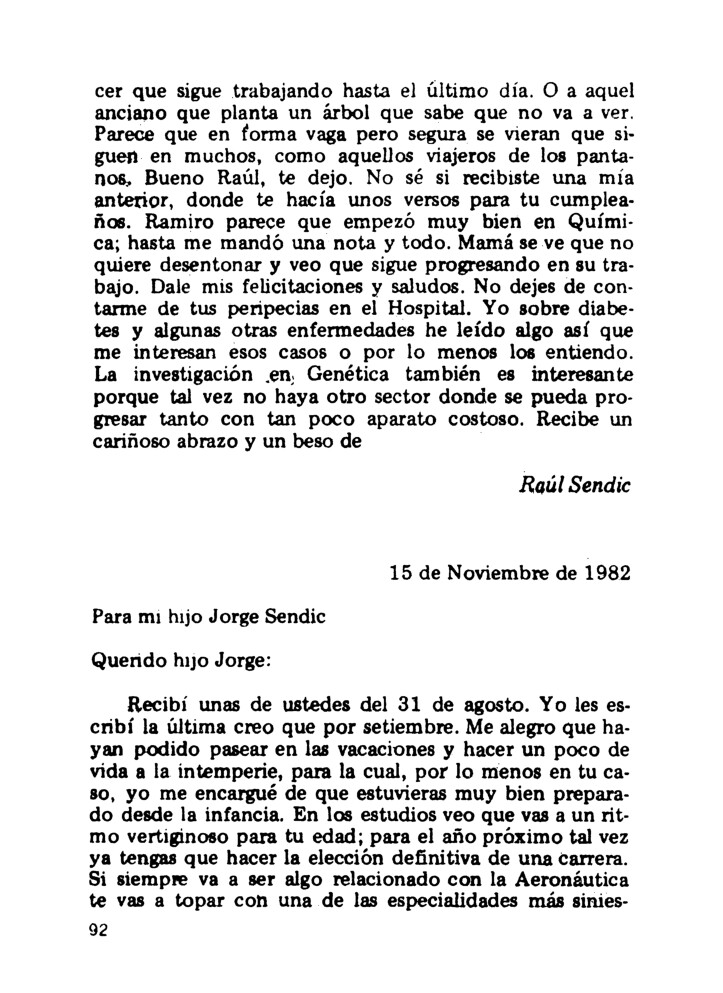 cer que sigue trabajando hasta el último día. O a aquel anciano que planta un árbol que sabe que no va a ver. Parece que en forma vaga pero segura se vieran que siguen en muchos, como aquellos viajeros de los pantanos. Bueno Raúl, te dejo. No sé si recibiste una mía anterior, donde te hacía unos versos para tu cumpleaños. Ramiro parece que empezó muy bien en Química; hasta me mandó una nota y todo. Mamá se ve que no quiere desentonar y veo que sigue progresando en su trabajo. Dale mis felicitaciones y saludos. No dejes de contarme de tus peripecias en el Hospital. Yo sobre diabetes y algunas otras enfermedades he leído algo así que me interesan esos casos o por lo menos los entiendo. La investigación en Genética también es interesante porque tal vez no haya otro sector donde se pueda progresar tanto con tan poco aparato costoso. Recibe un cariñoso abrazo y un beso de

Raúl Sendic

15 de Noviembre de 1982

Para mi hijo Jorge Sendic

Querido hijo Jorge:

Recibí unas de ustedes del 31 de agosto. Yo les escribí la última creo que por setiembre. Me alegro que hayan podido pasear en las vacaciones y hacer un poco de vida a la intemperie, para la cual, por lo menos en tu caso, yo me encargué de que estuvieras muy bien preparado desde la infancia. En los estudios veo que vas a un ritmo vertiginoso para tu edad; para el año próximo tal vez ya tengas que hacer la elección definitiva de una carrera. Si siempre va a ser algo relacionado con la Aeronáutica te vas a topar con una de las especialidades más sinies-

92